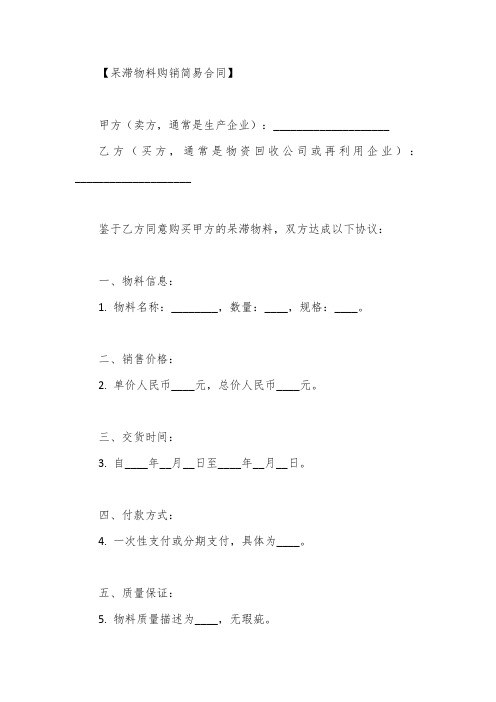 【呆滞物料购销简易合同】

甲方（卖方，通常是生产企业）：____________________

乙方（买方，通常是物资回收公司或再利用企业）：____________________

鉴于乙方同意购买甲方的呆滞物料，双方达成以下协议：

一、物料信息：

1. 物料名称：________，数量：____，规格：____。

二、销售价格：

2. 单价人民币____元，总价人民币____元。

三、交货时间：

3. 自____年__月__日至____年__月__日。

四、付款方式：

4. 一次性支付或分期支付，具体为____。

五、质量保证：

5. 物料质量描述为____，无瑕疵。